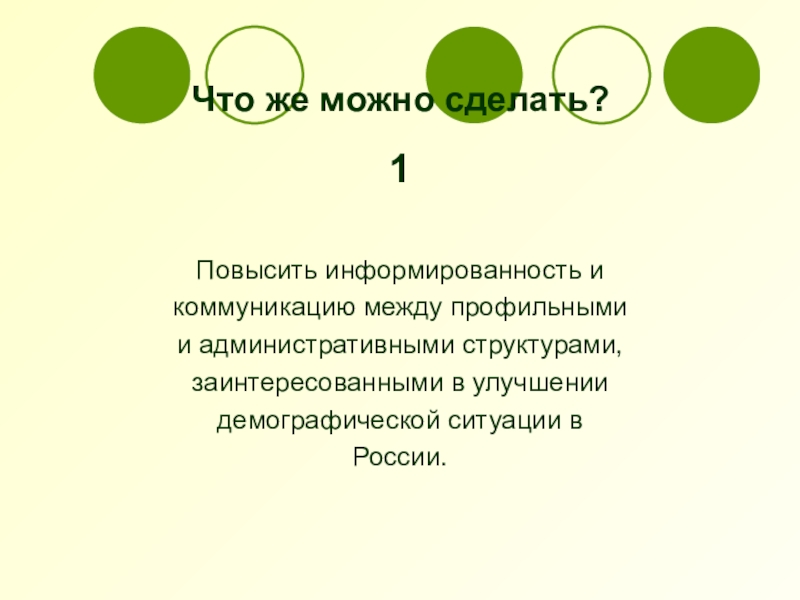 Что же можно сделать?

1

Повысить информированность и коммуникацию между профильными и административными структурами, заинтересованными в улучшении демографической ситуации в России.